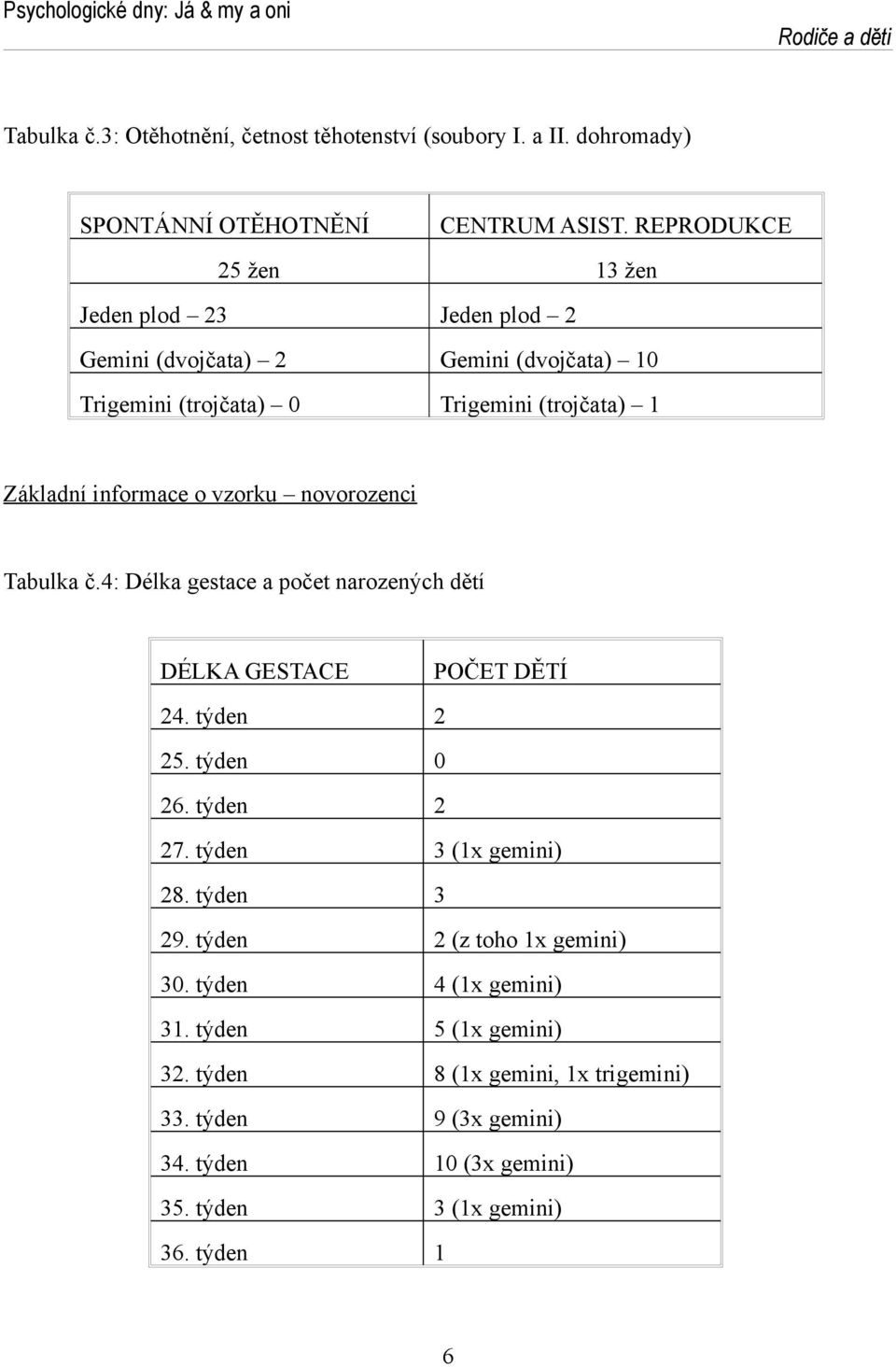 Psychologické dny: Já & my a oni

Rodiče a děti

Tabulka č.3: Otěhotnění, četnost těhotenství (soubory I. a II. dohromady)

| SPONTÁNNÍ OTĚHOTNĚNÍ | CENTRUM ASIST. REPRODUKCE |
|---|---|
| 25 žen | 13 žen |
| Jeden plod – 23 | Jeden plod – 2 |
| Gemini (dvojčata) – 2 | Gemini (dvojčata) – 10 |
| Trigemini (trojčata) – 0 | Trigemini (trojčata) – 1 |

Základní informace o vzorku – novorozenci

Tabulka č.4: Délka gestace a počet narozených dětí

| DÉLKA GESTACE | POČET DĚTÍ |
|---|---|
| 24. týden | 2 |
| 25. týden | 0 |
| 26. týden | 2 |
| 27. týden | 3 (1x gemini) |
| 28. týden | 3 |
| 29. týden | 2 (z toho 1x gemini) |
| 30. týden | 4 (1x gemini) |
| 31. týden | 5 (1x gemini) |
| 32. týden | 8 (1x gemini, 1x trigemini) |
| 33. týden | 9 (3x gemini) |
| 34. týden | 10 (3x gemini) |
| 35. týden | 3 (1x gemini) |
| 36. týden | 1 |

6